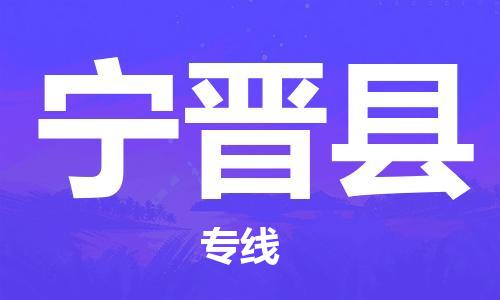 宁晋县

专线